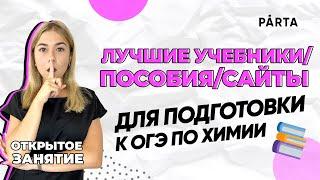 PÁRTA

ЛУЧШИЕ УЧЕБНИКИ/ ПОСОБИЯ/САЙТЫ

ДЛЯ ПОДГОТОВКИ К ОГЭ ПО ХИМИИ

ОТКРЫТОЕ ЗАНЯТИЕ